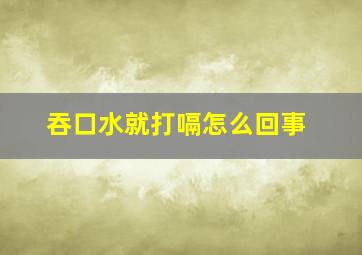 吞口水就打嗝怎么回事